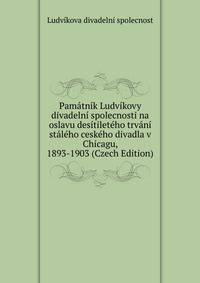 Ludvíkova divadelní spolecnost

Památník Ludvíkovy divadelní spolecnosti na oslavu desítiletého trvání stálého ceského divadla v Chicagu, 1893-1903 (Czech Edition)